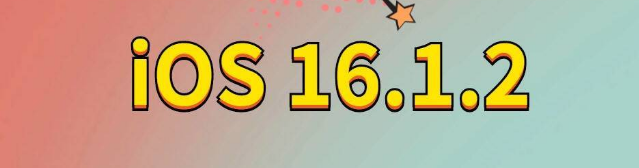 iOS 16.1.2